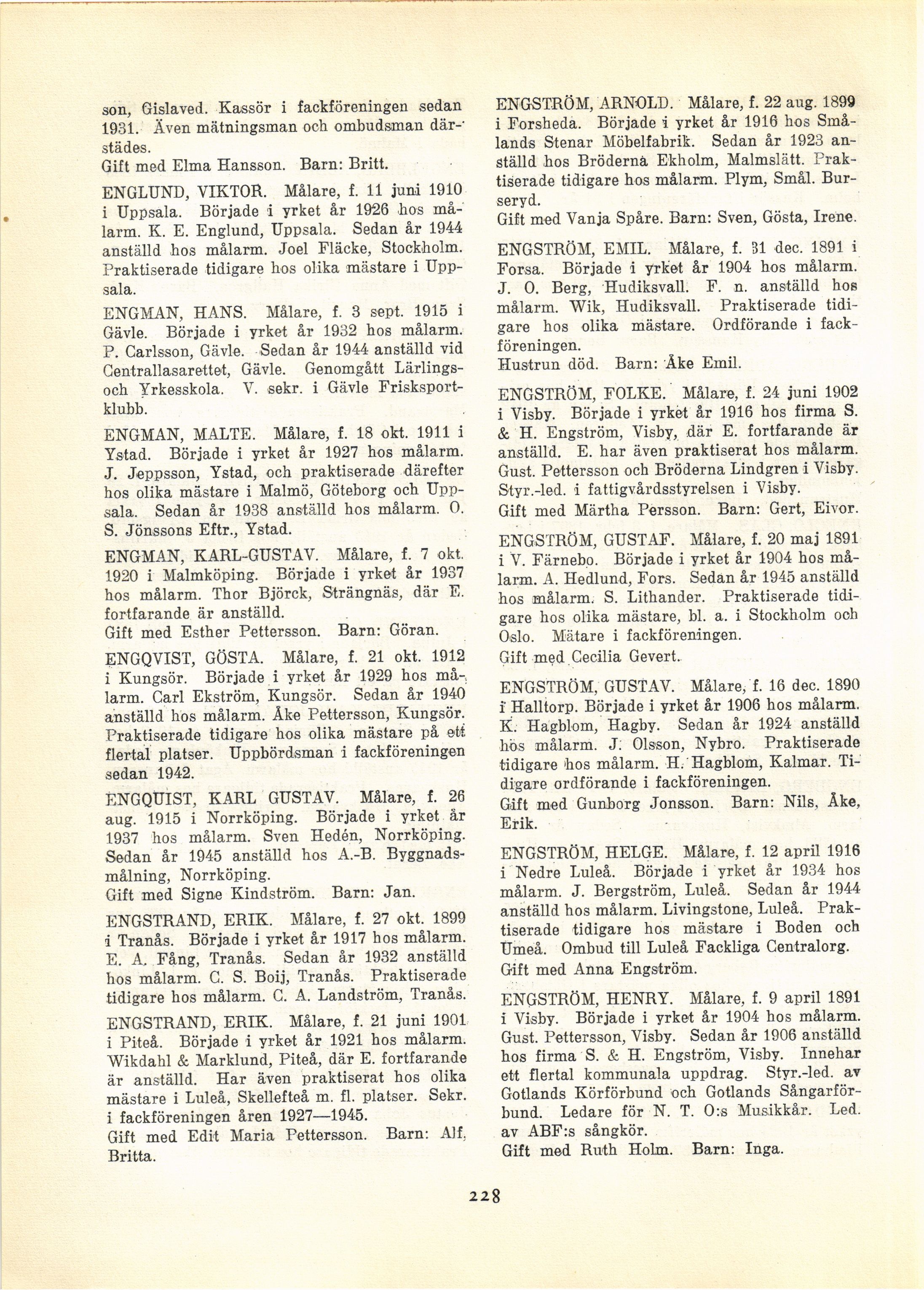 son, Gislaved. Kassör i fackföreningen sedan 1931. Även mätningsman och ombudsman därstädes.
Gift med Elma Hansson. Barn: Britt.

ENGLUND, VIKTOR. Målare, f. 11 juni 1910 i Uppsala. Började i yrket år 1926 hos målarm. K. E. Englund, Uppsala. Sedan år 1944 anställd hos målarm. Joel Fläcke, Stockholm. Praktiserade tidigare hos olika mästare i Uppsala.

ENGMAN, HANS. Målare, f. 3 sept. 1915 i Gävle. Började i yrket år 1932 hos målarm. P. Carlsson, Gävle. Sedan år 1944 anställd vid Centrallasarettet, Gävle. Genomgått Lärlings- och Yrkesskola. V. sekr. i Gävle Frisksportklubb.

ENGMAN, MALTE. Målare, f. 18 okt. 1911 i Ystad. Började i yrket år 1927 hos målarm. J. Jeppsson, Ystad, och praktiserade därefter hos olika mästare i Malmö, Göteborg och Uppsala. Sedan år 1938 anställd hos målarm. O. S. Jönssons Eftr., Ystad.

ENGMAN, KARL-GUSTAV. Målare, f. 7 okt. 1920 i Malmköping. Började i yrket år 1937 hos målarm. Thor Björck, Strängnäs, där E. fortfarande är anställd.
Gift med Esther Pettersson. Barn: Göran.

ENGQVIST, GÖSTA. Målare, f. 21 okt. 1912 i Kungsör. Började i yrket år 1929 hos målarm. Carl Ekström, Kungsör. Sedan år 1940 anställd hos målarm. Åke Pettersson, Kungsör. Praktiserade tidigare hos olika mästare på ett flertal platser. Uppbördsman i fackföreningen sedan 1942.

ENGQUIST, KARL GUSTAV. Målare, f. 26 aug. 1915 i Norrköping. Började i yrket år 1937 hos målarm. Sven Hedén, Norrköping. Sedan år 1945 anställd hos A.-B. Byggnadsmålning, Norrköping.
Gift med Signe Kindström. Barn: Jan.

ENGSTRAND, ERIK. Målare, f. 27 okt. 1899 i Tranås. Började i yrket år 1917 hos målarm. E. A. Fång, Tranås. Sedan år 1932 anställd hos målarm. C. S. Boij, Tranås. Praktiserade tidigare hos målarm. C. A. Landström, Tranås.

ENGSTRAND, ERIK. Målare, f. 21 juni 1901 i Piteå. Började i yrket år 1921 hos målarm. Wikdahl & Marklund, Piteå, där E. fortfarande är anställd. Har även praktiserat hos olika mästare i Luleå, Skellefteå m. fl. platser. Sekr. i fackföreningen åren 1927—1945.
Gift med Edit Maria Pettersson. Barn: Alf, Britta.

ENGSTRÖM, ARNOLD. Målare, f. 22 aug. 1899 i Forsheda. Började i yrket år 1916 hos Smålands Stenar Möbelfabrik. Sedan år 1923 anställd hos Bröderna Ekholm, Malmslätt. Praktiserade tidigare hos målarm. Plym, Smål. Burseryd.
Gift med Vanja Spåre. Barn: Sven, Gösta, Irene.

ENGSTRÖM, EMIL. Målare, f. 31 dec. 1891 i Forsa. Började i yrket år 1904 hos målarm. J. O. Berg, Hudiksvall. F. n. anställd hos målarm. Wik, Hudiksvall. Praktiserade tidigare hos olika mästare. Ordförande i fackföreningen.
Hustrun död. Barn: Åke Emil.

ENGSTRÖM, FOLKE. Målare, f. 24 juni 1902 i Visby. Började i yrket år 1916 hos firma S. & H. Engström, Visby, där E. fortfarande är anställd. E. har även praktiserat hos målarm. Gust. Pettersson och Bröderna Lindgren i Visby. Styr.-led. i fattigvårdsstyrelsen i Visby.
Gift med Märtha Persson. Barn: Gert, Eivor.

ENGSTRÖM, GUSTAF. Målare, f. 20 maj 1891 i V. Färnebo. Började i yrket år 1904 hos målarm. A. Hedlund, Fors. Sedan år 1945 anställd hos målarm. S. Lithander. Praktiserade tidigare hos olika mästare, bl. a. i Stockholm och Oslo. Mätare i fackföreningen.
Gift med Cecilia Gevert.

ENGSTRÖM, GUSTAV. Målare, f. 16 dec. 1890 i Halltorp. Började i yrket år 1906 hos målarm. K. Hagblom, Hagby. Sedan år 1924 anställd hos målarm. J. Olsson, Nybro. Praktiserade tidigare hos målarm. H. Hagblom, Kalmar. Tidigare ordförande i fackföreningen.
Gift med Gunborg Jonsson. Barn: Nils, Åke, Erik.

ENGSTRÖM, HELGE. Målare, f. 12 april 1916 i Nedre Luleå. Började i yrket år 1934 hos målarm. J. Bergström, Luleå. Sedan år 1944 anställd hos målarm. Livingstone, Luleå. Praktiserade tidigare hos mästare i Boden och Umeå. Ombud till Luleå Fackliga Centralorg.
Gift med Anna Engström.

ENGSTRÖM, HENRY. Målare, f. 9 april 1891 i Visby. Började i yrket år 1904 hos målarm. Gust. Pettersson, Visby. Sedan år 1906 anställd hos firma S. & H. Engström, Visby. Innehar ett flertal kommunala uppdrag. Styr.-led. av Gotlands Körförbund och Gotlands Sångarförbund. Ledare för N. T. O:s Musikkår. Led. av ABF:s sångkör.
Gift med Ruth Holm. Barn: Inga.

228